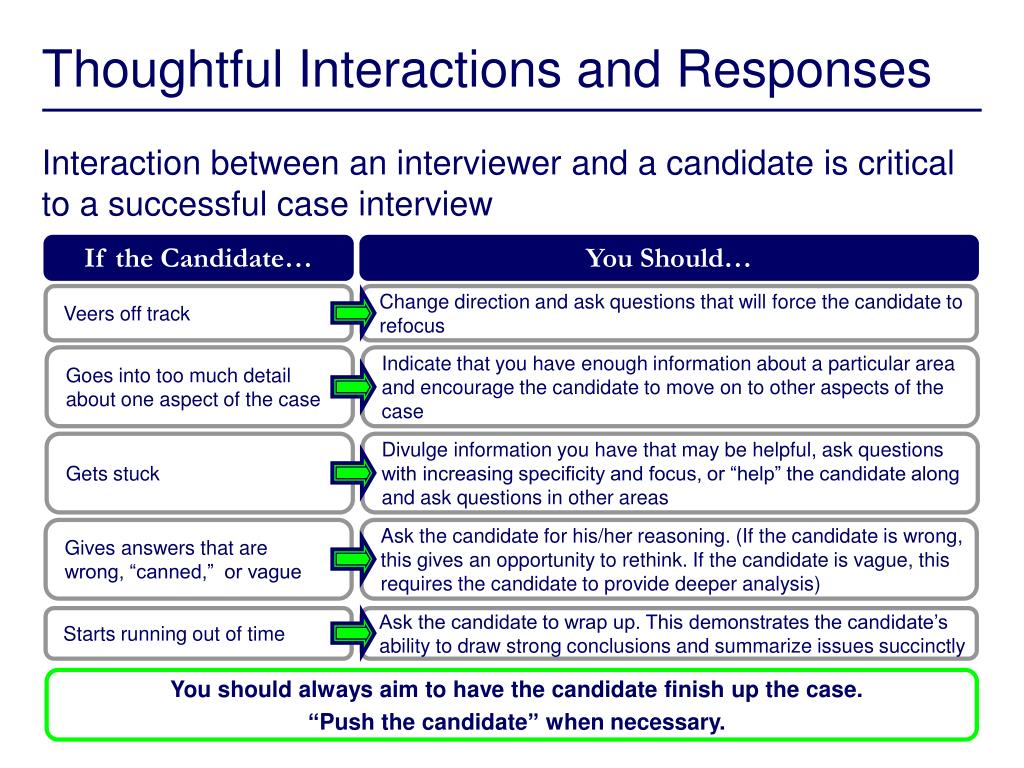 Thoughtful Interactions and Responses

Interaction between an interviewer and a candidate is critical to a successful case interview

| If the Candidate… | You Should… |
|---|---|
| Veers off track | Change direction and ask questions that will force the candidate to refocus |
| Goes into too much detail about one aspect of the case | Indicate that you have enough information about a particular area and encourage the candidate to move on to other aspects of the case |
| Gets stuck | Divulge information you have that may be helpful, ask questions with increasing specificity and focus, or “help” the candidate along and ask questions in other areas |
| Gives answers that are wrong, “canned,” or vague | Ask the candidate for his/her reasoning. (If the candidate is wrong, this gives an opportunity to rethink. If the candidate is vague, this requires the candidate to provide deeper analysis) |
| Starts running out of time | Ask the candidate to wrap up. This demonstrates the candidate’s ability to draw strong conclusions and summarize issues succinctly |

You should always aim to have the candidate finish up the case.
“Push the candidate” when necessary.